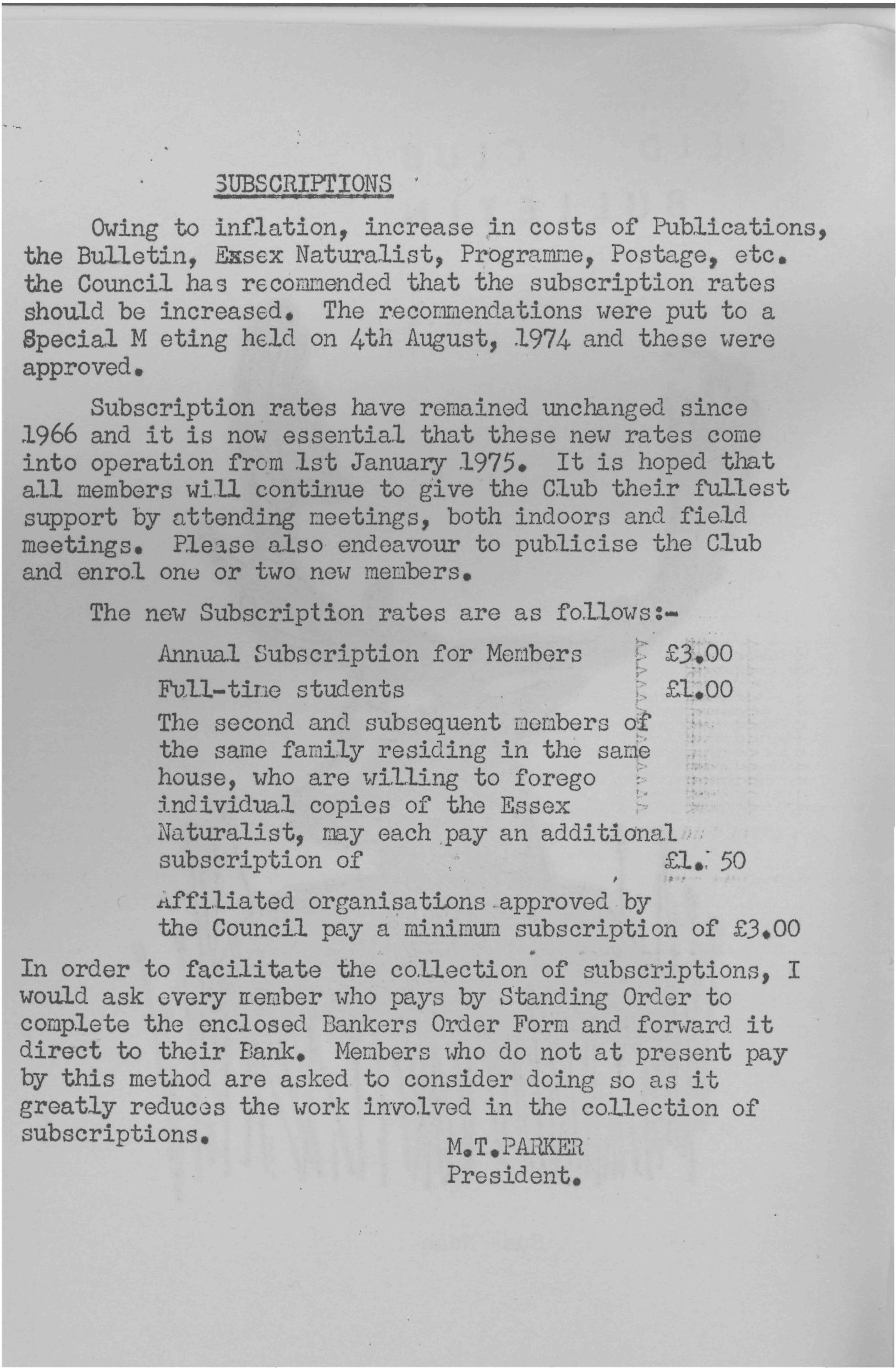 SUBSCRIPTIONS

Owing to inflation, increase in costs of Publications, the Bulletin, Essex Naturalist, Programme, Postage, etc. the Council has recommended that the subscription rates should be increased. The recommendations were put to a Special M eting held on 4th August, 1974 and these were approved.

Subscription rates have remained unchanged since 1966 and it is now essential that these new rates come into operation from 1st January 1975. It is hoped that all members will continue to give the Club their fullest support by attending meetings, both indoors and field meetings. Please also endeavour to publicise the Club and enrol one or two new members.

The new Subscription rates are as follows:-

Annual Subscription for Members £3.00

Full-time students £1.00

The second and subsequent members of the same family residing in the same house, who are willing to forego individual copies of the Essex Naturalist, may each pay an additional subscription of £1. 50

Affiliated organisations approved by the Council pay a minimum subscription of £3.00

In order to facilitate the collection of subscriptions, I would ask every member who pays by Standing Order to complete the enclosed Bankers Order Form and forward it direct to their Bank. Members who do not at present pay by this method are asked to consider doing so as it greatly reduces the work involved in the collection of subscriptions.

M.T.PARKER
President.